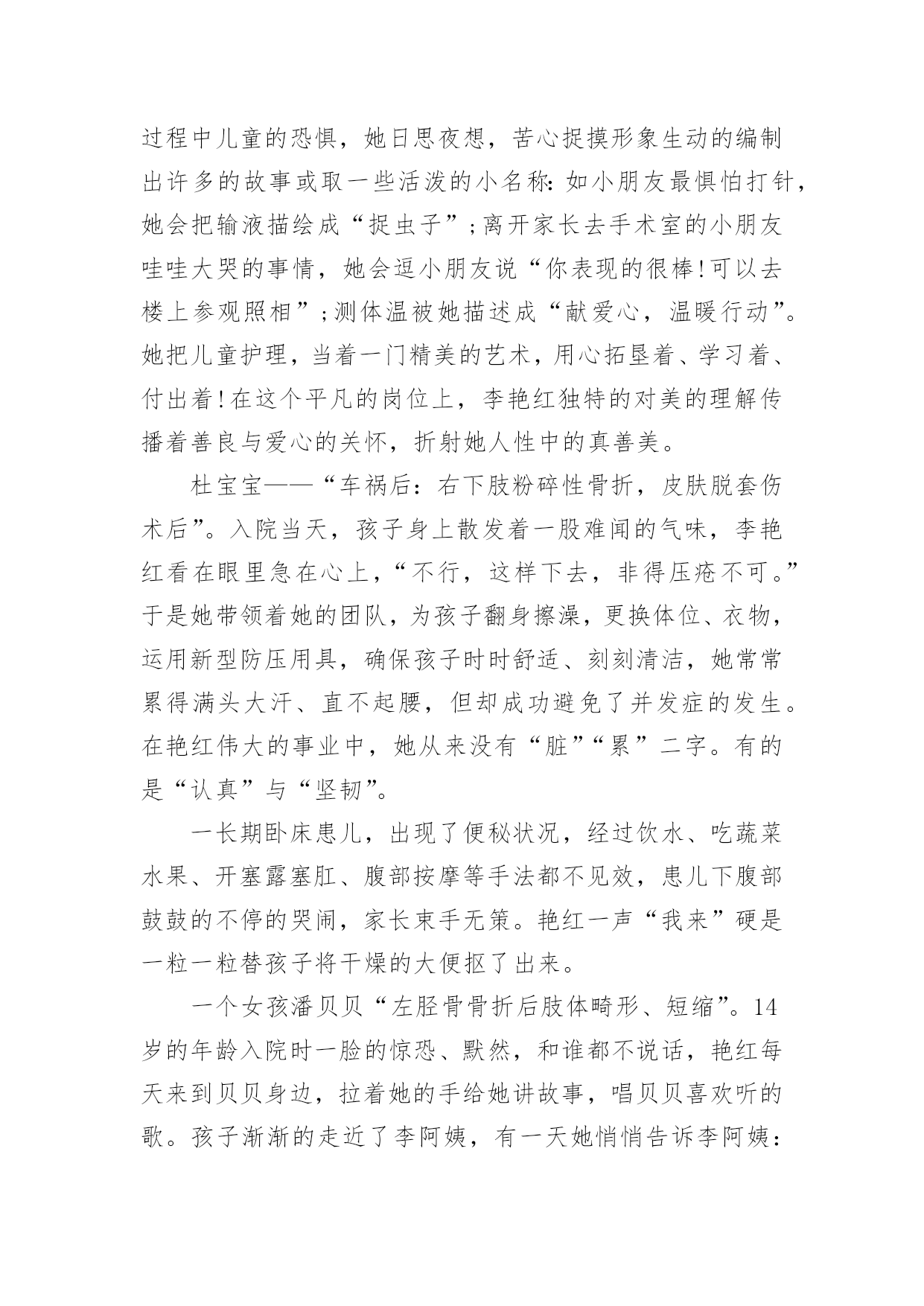 过程中儿童的恐惧，她日思夜想，苦心捉摸形象生动的编制出许多的故事或取一些活泼的小名称：如小朋友最惧怕打针，她会把输液描绘成“捉虫子”；离开家长去手术室的小朋友哇哇大哭的事情，她会逗小朋友说“你表现的很棒！可以去楼上参观照相”；测体温被她描述成“献爱心，温暖行动”。她把儿童护理，当着一门精美的艺术，用心拓垦着、学习着、付出着！在这个平凡的岗位上，李艳红独特的对美的理解传播着善良与爱心的关怀，折射她人性中的真善美。

杜宝宝——“车祸后：右下肢粉碎性骨折，皮肤脱套伤术后”。入院当天，孩子身上散发着一股难闻的气味，李艳红看在眼里急在心上，“不行，这样下去，非得压疮不可。”于是她带领着她的团队，为孩子翻身擦澡，更换体位、衣物，运用新型防压用具，确保孩子时时舒适、刻刻清洁，她常常累得满头大汗、直不起腰，但却成功避免了并发症的发生。在艳红伟大的事业中，她从来没有“脏”“累”二字。有的是“认真”与“坚韧”。

一长期卧床患儿，出现了便秘状况，经过饮水、吃蔬菜水果、开塞露塞肛、腹部按摩等手法都不见效，患儿下腹部鼓鼓的不停的哭闹，家长束手无策。艳红一声“我来”硬是一粒一粒替孩子将干燥的大便抠了出来。

一个女孩潘贝贝“左胫骨骨折后肢体畸形、短缩”。14岁的年龄入院时一脸的惊恐、默然，和谁都不说话，艳红每天来到贝贝身边，拉着她的手给她讲故事，唱贝贝喜欢听的歌。孩子渐渐的走近了李阿姨，有一天她悄悄告诉李阿姨：